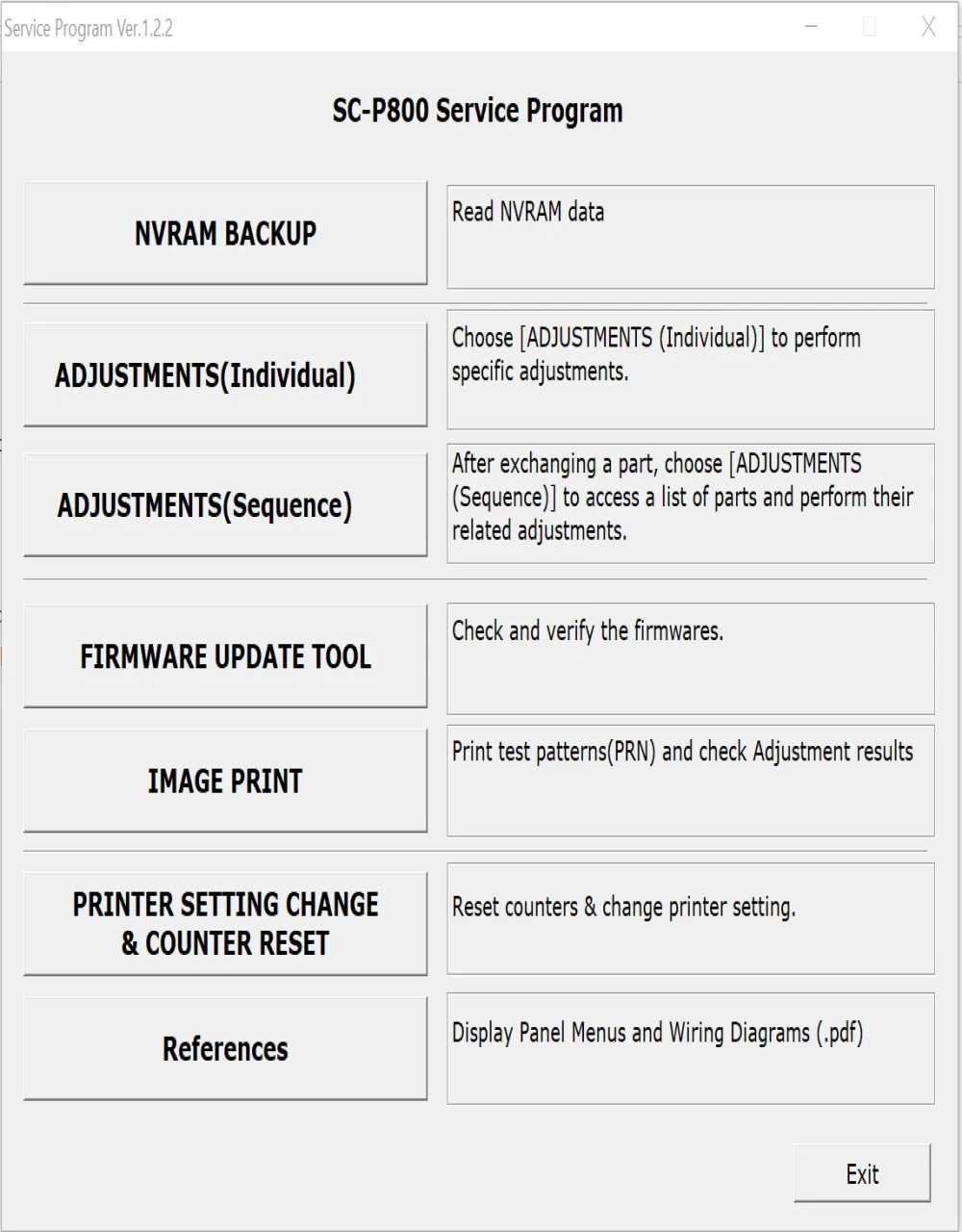 Service Program Ver.1.2.2

SC-P800 Service Program

NVRAM BACKUP

Read NVRAM data

ADJUSTMENTS(Individual)

Choose [ADJUSTMENTS (Individual)] to perform specific adjustments.

ADJUSTMENTS(Sequence)

After exchanging a part, choose [ADJUSTMENTS (Sequence)] to access a list of parts and perform their related adjustments.

FIRMWARE UPDATE TOOL

Check and verify the firmwares.

IMAGE PRINT

Print test patterns(PRN) and check Adjustment results

PRINTER SETTING CHANGE & COUNTER RESET

Reset counters & change printer setting.

References

Display Panel Menus and Wiring Diagrams (.pdf)

Exit